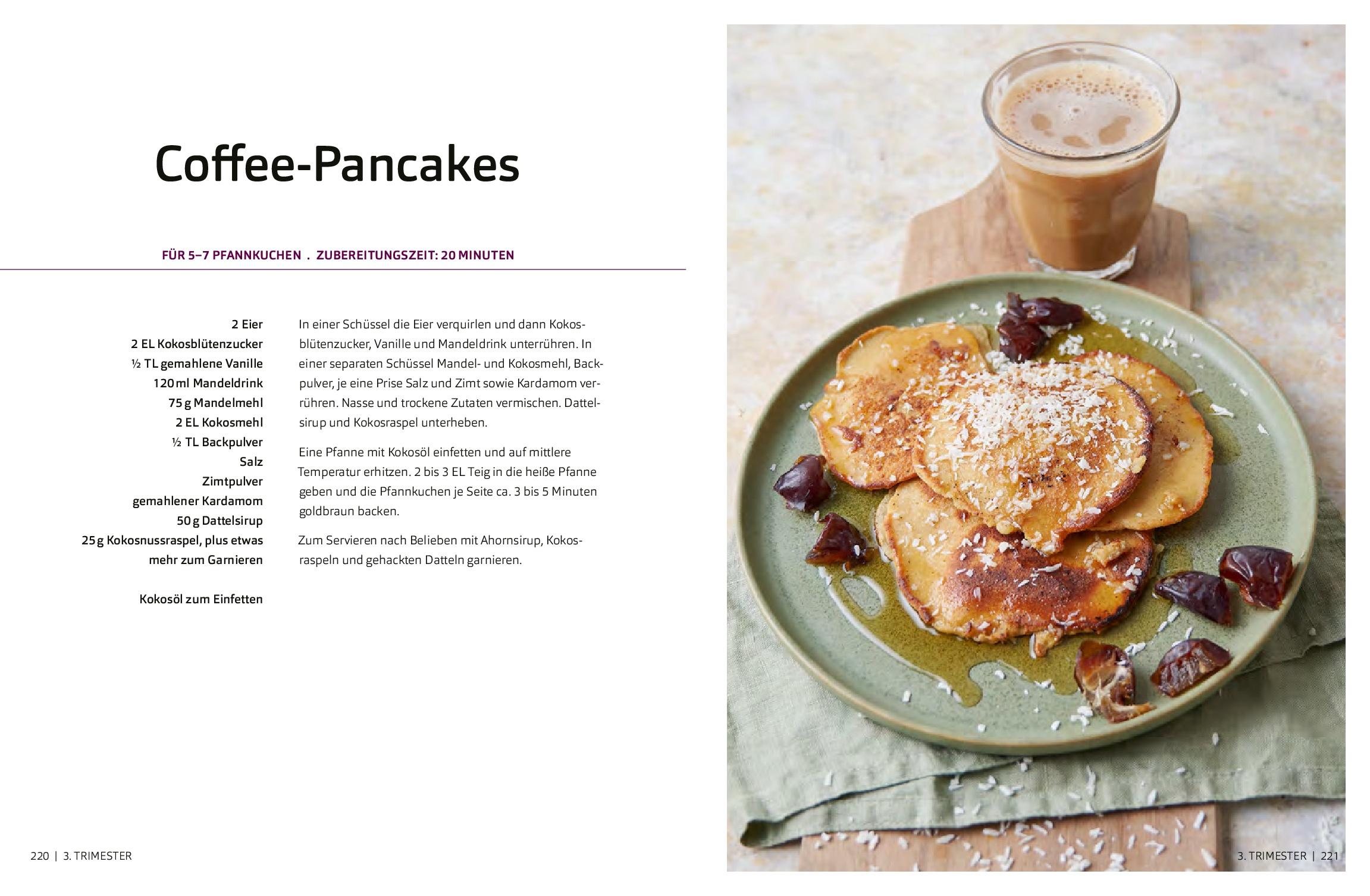 Coffee-Pancakes

FÜR 5–7 PFANNKUCHEN . ZUBEREITUNGSZEIT: 20 MINUTEN

2 Eier
2 EL Kokosblütenzucker
½ TL gemahlene Vanille
120 ml Mandeldrink
75 g Mandelmehl
2 EL Kokosmehl
½ TL Backpulver
Salz
Zimtpulver
gemahlener Kardamom
50 g Dattelsirup
25 g Kokosnussraspel, plus etwas mehr zum Garnieren

Kokosöl zum Einfetten

In einer Schüssel die Eier verquirlen und dann Kokosblütenzucker, Vanille und Mandeldrink unterrühren. In einer separaten Schüssel Mandel- und Kokosmehl, Backpulver, je eine Prise Salz und Zimt sowie Kardamom verrühren. Nasse und trockene Zutaten vermischen. Dattelsirup und Kokosraspel unterheben.

Eine Pfanne mit Kokosöl einfetten und auf mittlere Temperatur erhitzen. 2 bis 3 EL Teig in die heiße Pfanne geben und die Pfannkuchen je Seite ca. 3 bis 5 Minuten goldbraun backen.

Zum Servieren nach Belieben mit Ahornsirup, Kokosraspeln und gehackten Datteln garnieren.

220 | 3. TRIMESTER

3. TRIMESTER | 221